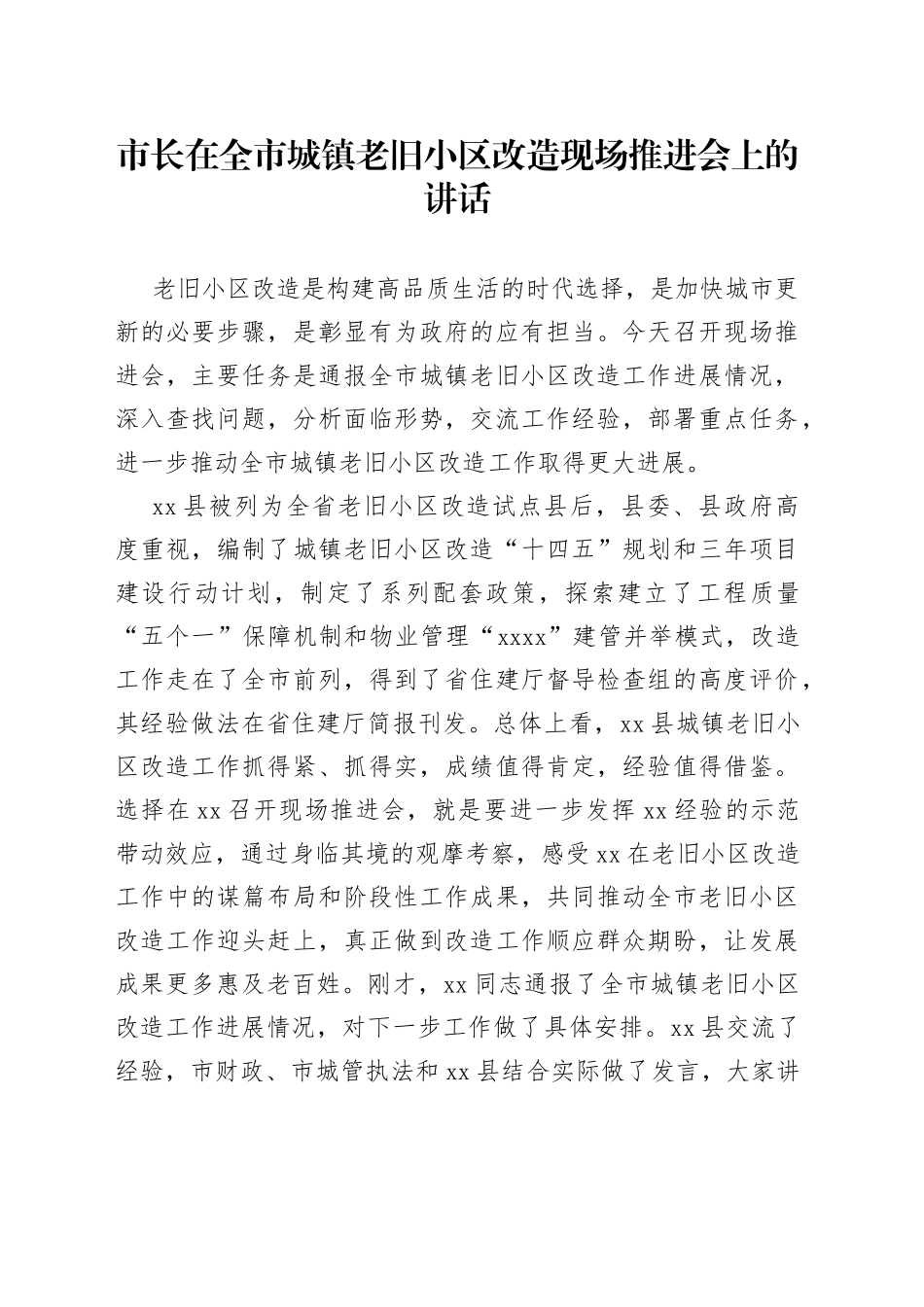 市长在全市城镇老旧小区改造现场推进会上的讲话

老旧小区改造是构建高品质生活的时代选择，是加快城市更新的必要步骤，是彰显有为政府的应有担当。今天召开现场推进会，主要任务是通报全市城镇老旧小区改造工作进展情况，深入查找问题，分析面临形势，交流工作经验，部署重点任务，进一步推动全市城镇老旧小区改造工作取得更大进展。

xx县被列为全省老旧小区改造试点县后，县委、县政府高度重视，编制了城镇老旧小区改造“十四五”规划和三年项目建设行动计划，制定了系列配套政策，探索建立了工程质量“五个一”保障机制和物业管理“xxxx”建管并举模式，改造工作走在了全市前列，得到了省住建厅督导检查组的高度评价，其经验做法在省住建厅简报刊发。总体上看，xx县城镇老旧小区改造工作抓得紧、抓得实，成绩值得肯定，经验值得借鉴。选择在xx召开现场推进会，就是要进一步发挥xx经验的示范带动效应，通过身临其境的观摩考察，感受xx在老旧小区改造工作中的谋篇布局和阶段性工作成果，共同推动全市老旧小区改造工作迎头赶上，真正做到改造工作顺应群众期盼，让发展成果更多惠及老百姓。刚才，xx同志通报了全市城镇老旧小区改造工作进展情况，对下一步工作做了具体安排。xx县交流了经验，市财政、市城管执法和xx县结合实际做了发言，大家讲